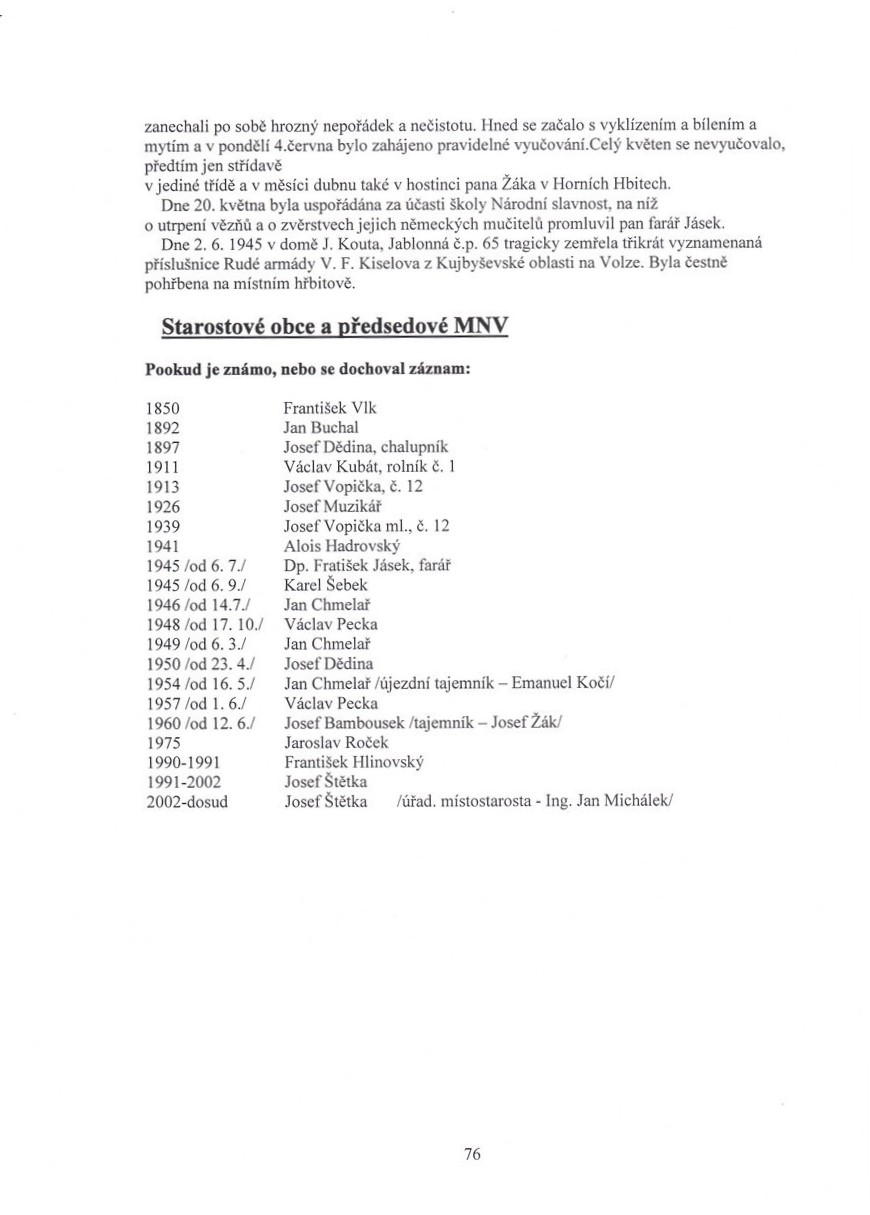 zanechali po sobě hrozný nepořádek a nečistotu. Hned se začalo s vyklízením a bílením a mytím a v pondělí 4.června bylo zahájeno pravidelné vyučování.Celý květen se nevyučovalo, předtím jen střídavě
v jediné třídě a v měsíci dubnu také v hostinci pana Žáka v Horních Hbitech.

Dne 20. května byla uspořádána za účasti školy Národní slavnost, na níž o utrpení vězňů a o zvěrstvech jejich německých mučitelů promluvil pan farář Jásek.

Dne 2. 6. 1945 v domě J. Kouta, Jablonná č.p. 65 tragicky zemřela třikrát vyznamenaná příslušnice Rudé armády V. F. Kiselova z Kujbyševské oblasti na Volze. Byla čestně pohřbena na místním hřbitově.

Starostové obce a předsedové MNV

Pookud je známo, nebo se dochoval záznam:

| | |
|---|---|
| 1850 | František Vlk |
| 1892 | Jan Buchal |
| 1897 | Josef Dědina, chalupník |
| 1911 | Václav Kubát, rolník č. 1 |
| 1913 | Josef Vopička, č. 12 |
| 1926 | Josef Muzikář |
| 1939 | Josef Vopička ml., č. 12 |
| 1941 | Alois Hadrovský |
| 1945 /od 6. 7./ | Dp. Fratišek Jásek, farář |
| 1945 /od 6. 9./ | Karel Šebek |
| 1946 /od 14.7./ | Jan Chmelař |
| 1948 /od 17. 10./ | Václav Pecka |
| 1949 /od 6. 3./ | Jan Chmelař |
| 1950 /od 23. 4./ | Josef Dědina |
| 1954 /od 16. 5./ | Jan Chmelař /újezdní tajemník – Emanuel Kočí/ |
| 1957 /od 1. 6./ | Václav Pecka |
| 1960 /od 12. 6./ | Josef Bambousek /tajemník – Josef Žák/ |
| 1975 | Jaroslav Roček |
| 1990-1991 | František Hlinovský |
| 1991-2002 | Josef Štětka |
| 2002-dosud | Josef Štětka /úřad. místostarosta - Ing. Jan Michálek/ |

76